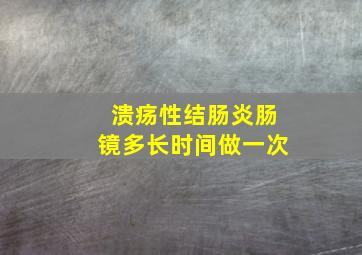 溃疡性结肠炎肠镜多长时间做一次